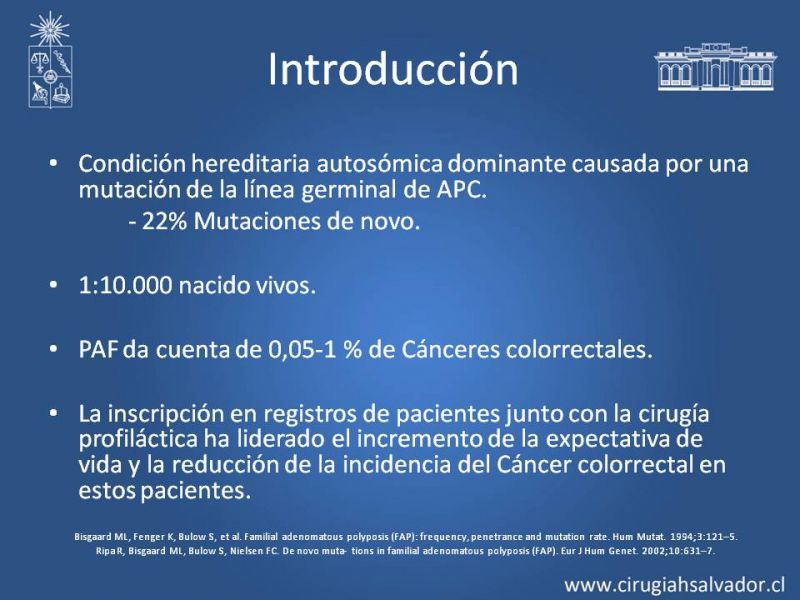 Introducción

• Condición hereditaria autosómica dominante causada por una mutación de la línea germinal de APC.
- 22% Mutaciones de novo.

• 1:10.000 nacido vivos.

• PAF da cuenta de 0,05-1 % de Cánceres colorrectales.

• La inscripción en registros de pacientes junto con la cirugía profiláctica ha liderado el incremento de la expectativa de vida y la reducción de la incidencia del Cáncer colorrectal en estos pacientes.

Bisgaard ML, Fenger K, Bulow S, et al. Familial adenomatous polyposis (FAP): frequency, penetrance and mutation rate. Hum Mutat. 1994;3:121–5.
Ripa R, Bisgaard ML, Bulow S, Nielsen FC. De novo muta- tions in familial adenomatous polyposis (FAP). Eur J Hum Genet. 2002;10:631–7.

www.cirugiahsalvador.cl